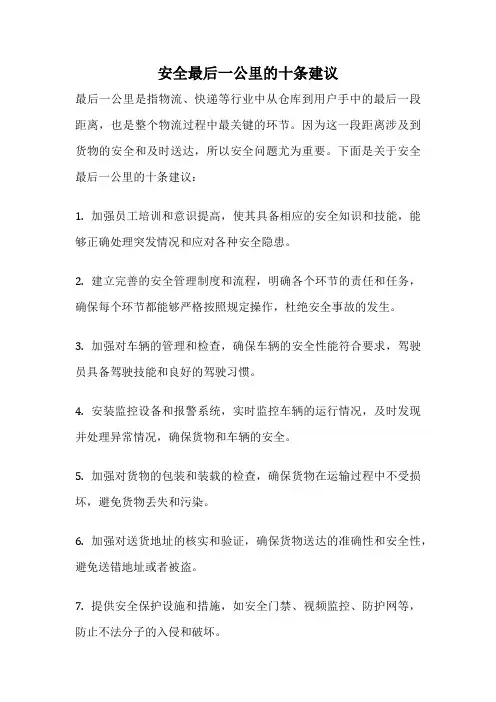 安全最后一公里的十条建议

最后一公里是指物流、快递等行业中从仓库到用户手中的最后一段距离，也是整个物流过程中最关键的环节。因为这一段距离涉及到货物的安全和及时送达，所以安全问题尤为重要。下面是关于安全最后一公里的十条建议：

1. 加强员工培训和意识提高，使其具备相应的安全知识和技能，能够正确处理突发情况和应对各种安全隐患。

2. 建立完善的安全管理制度和流程，明确各个环节的责任和任务，确保每个环节都能够严格按照规定操作，杜绝安全事故的发生。

3. 加强对车辆的管理和检查，确保车辆的安全性能符合要求，驾驶员具备驾驶技能和良好的驾驶习惯。

4. 安装监控设备和报警系统，实时监控车辆的运行情况，及时发现并处理异常情况，确保货物和车辆的安全。

5. 加强对货物的包装和装载的检查，确保货物在运输过程中不受损坏，避免货物丢失和污染。

6. 加强对送货地址的核实和验证，确保货物送达的准确性和安全性，避免送错地址或者被盗。

7. 提供安全保护设施和措施，如安全门禁、视频监控、防护网等，防止不法分子的入侵和破坏。